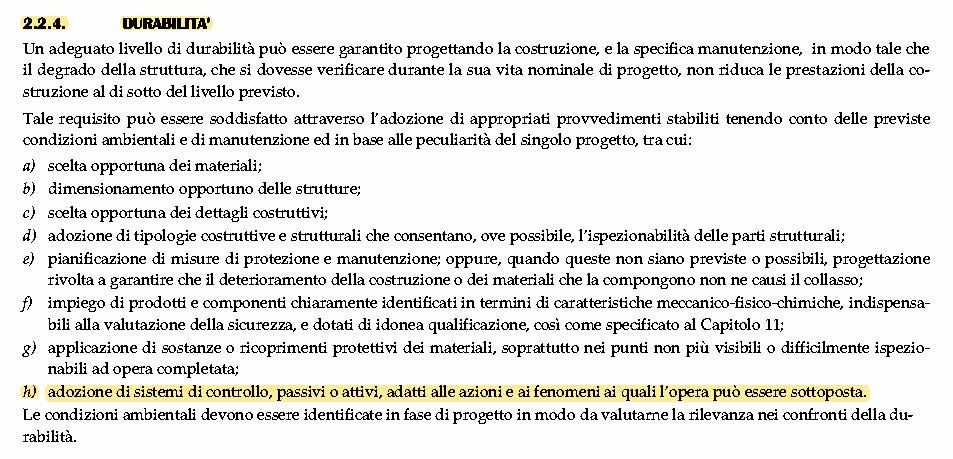 2.2.4. DURABILITA'

Un adeguato livello di durabilità può essere garantito progettando la costruzione, e la specifica manutenzione, in modo tale che il degrado della struttura, che si dovesse verificare durante la sua vita nominale di progetto, non riduca le prestazioni della costruzione al di sotto del livello previsto.

Tale requisito può essere soddisfatto attraverso l'adozione di appropriati provvedimenti stabiliti tenendo conto delle previste condizioni ambientali e di manutenzione ed in base alle peculiarità del singolo progetto, tra cui:

a) scelta opportuna dei materiali;
b) dimensionamento opportuno delle strutture;
c) scelta opportuna dei dettagli costruttivi;
d) adozione di tipologie costruttive e strutturali che consentano, ove possibile, l'ispezionabilità delle parti strutturali;
e) pianificazione di misure di protezione e manutenzione; oppure, quando queste non siano previste o possibili, progettazione rivolta a garantire che il deterioramento della costruzione o dei materiali che la compongono non ne causi il collasso;
f) impiego di prodotti e componenti chiaramente identificati in termini di caratteristiche meccanico-fisico-chimiche, indispensabili alla valutazione della sicurezza, e dotati di idonea qualificazione, così come specificato al Capitolo 11;
g) applicazione di sostanze o ricoprimenti protettivi dei materiali, soprattutto nei punti non più visibili o difficilmente ispezionabili ad opera completata;
h) adozione di sistemi di controllo, passivi o attivi, adatti alle azioni e ai fenomeni ai quali l'opera può essere sottoposta.

Le condizioni ambientali devono essere identificate in fase di progetto in modo da valutarne la rilevanza nei confronti della durabilità.